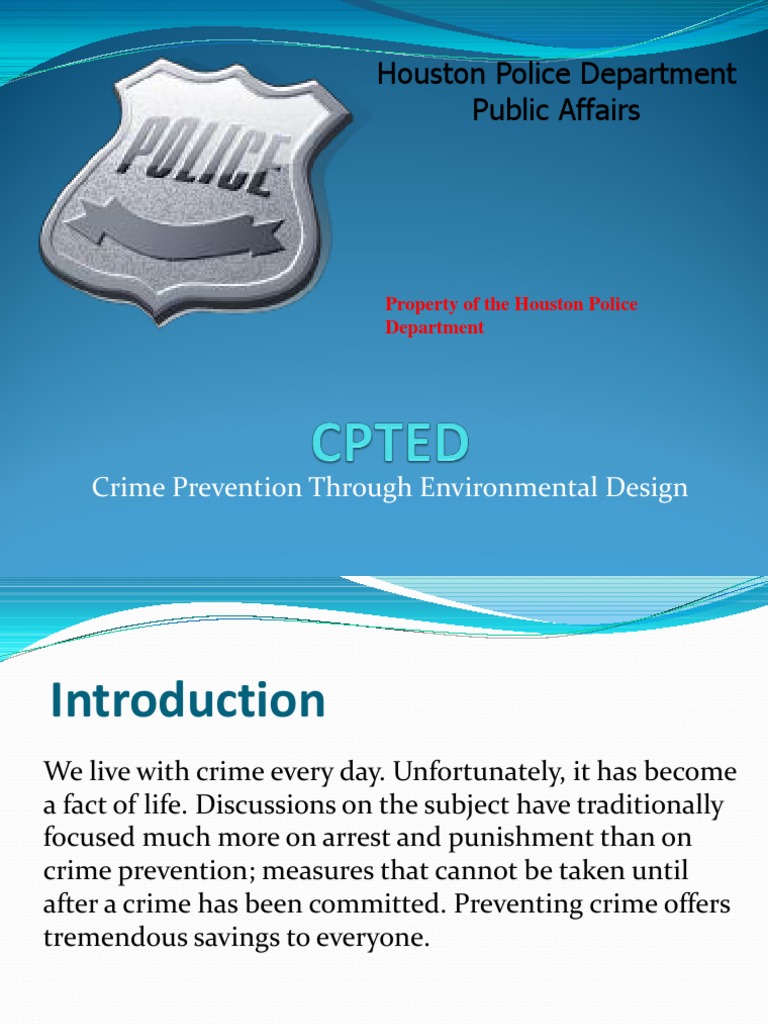 POLICE

Houston Police Department
Public Affairs

Property of the Houston Police Department

CPTED

Crime Prevention Through Environmental Design

Introduction

We live with crime every day. Unfortunately, it has become a fact of life. Discussions on the subject have traditionally focused much more on arrest and punishment than on crime prevention; measures that cannot be taken until after a crime has been committed. Preventing crime offers tremendous savings to everyone.